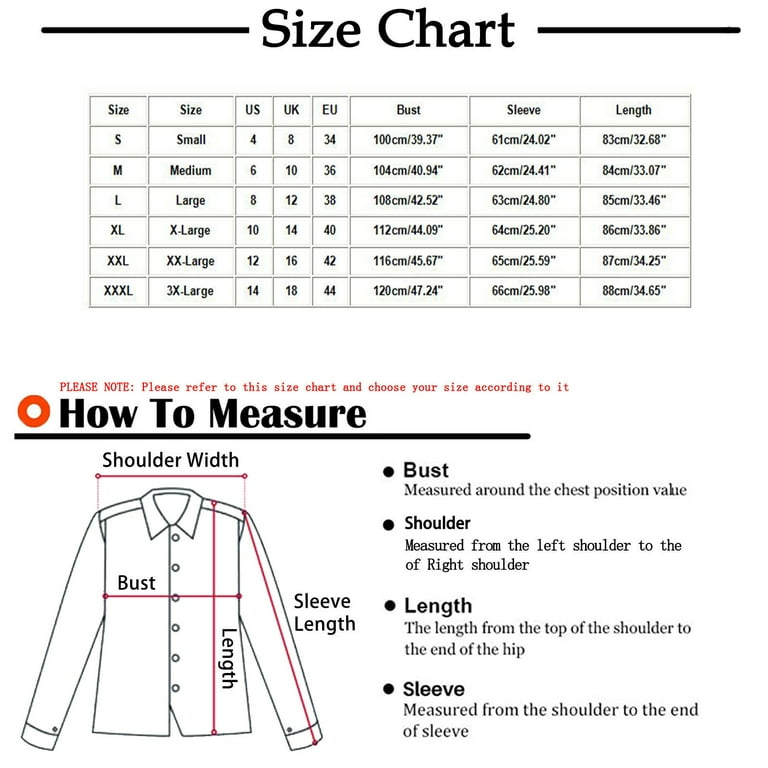 Size Chart

| Size | Size | US | UK | EU | Bust | Sleeve | Length |
|---|---|---|---|---|---|---|---|
| S | Small | 4 | 8 | 34 | 100cm/39.37" | 61cm/24.02" | 83cm/32.68" |
| M | Medium | 6 | 10 | 36 | 104cm/40.94" | 62cm/24.41" | 84cm/33.07" |
| L | Large | 8 | 12 | 38 | 108cm/42.52" | 63cm/24.80" | 85cm/33.46" |
| XL | X-Large | 10 | 14 | 40 | 112cm/44.09" | 64cm/25.20" | 86cm/33.86" |
| XXL | XX-Large | 12 | 16 | 42 | 116cm/45.67" | 65cm/25.59" | 87cm/34.25" |
| XXXL | 3X-Large | 14 | 18 | 44 | 120cm/47.24" | 66cm/25.98" | 88cm/34.65" |

PLEASE NOTE: Please refer to this size chart and choose your size according to it

How To Measure

Shoulder Width

Bust

Length

Sleeve Length

Bust
Measured around the chest position value

Shoulder
Measured from the left shoulder to the of Right shoulder

Length
The length from the top of the shoulder to the end of the hip

Sleeve
Measured from the shoulder to the end of sleeve